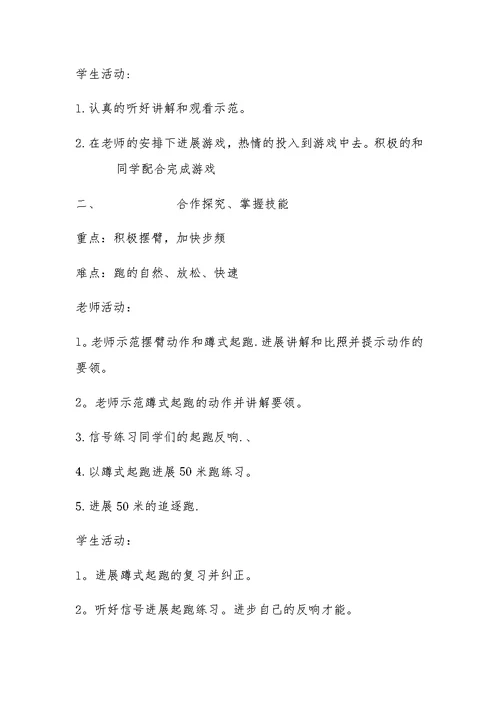 学生活动：

1.认真的听好讲解和观看示范。

2.在老师的安排下进展游戏，热情的投入到游戏中去。积极的和同学配合完成游戏

二、 合作探究、掌握技能

重点：积极摆臂，加快步频

难点：跑的自然、放松、快速

老师活动：

1。老师示范摆臂动作和蹲式起跑.进展讲解和比照并提示动作的要领。

2。老师示范蹲式起跑的动作并讲解要领。

3.信号练习同学们的起跑反响.、

4.以蹲式起跑进展50米跑练习。

5.进展50米的追逐跑.

学生活动：

1。进展蹲式起跑的复习并纠正。

2。听好信号进展起跑练习。进步自己的反响才能。